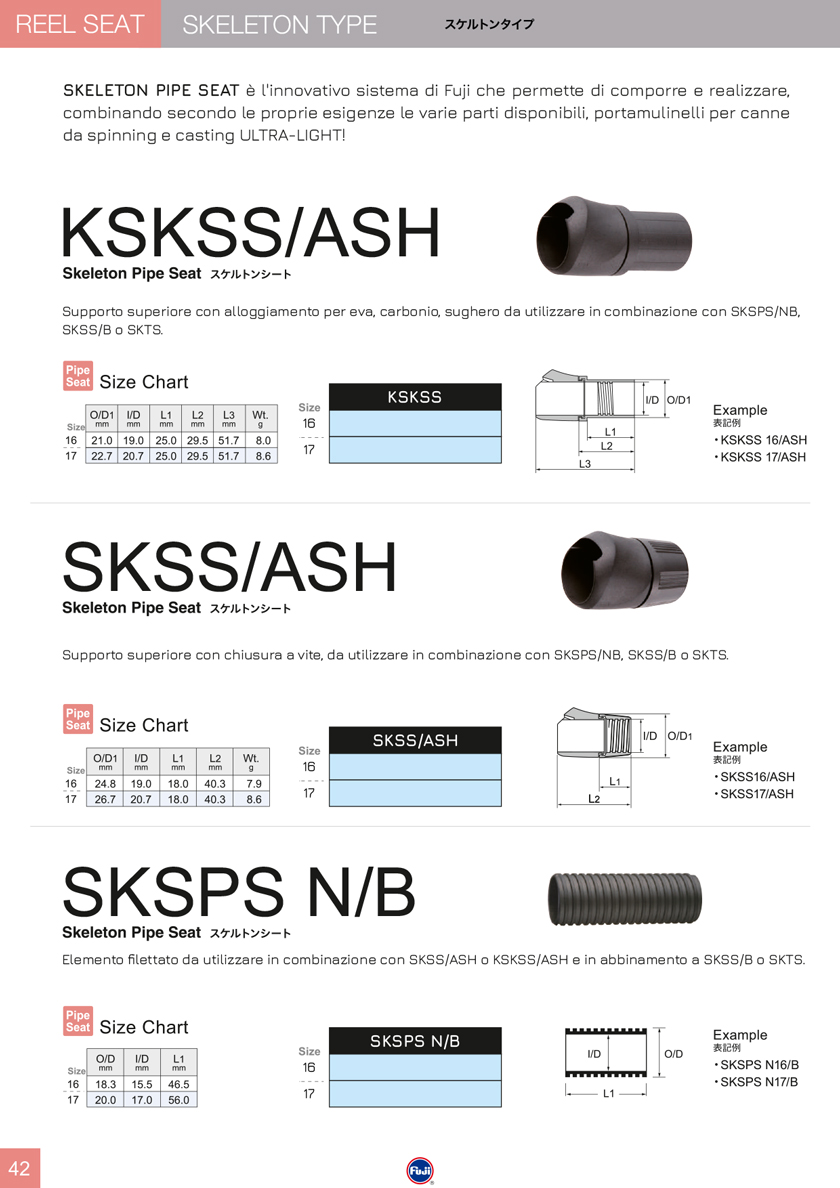 REEL SEAT SKELETON TYPE スケルトンタイプ

SKELETON PIPE SEAT è l'innovativo sistema di Fuji che permette di comporre e realizzare, combinando secondo le proprie esigenze le varie parti disponibili, portamulinelli per canne da spinning e casting ULTRA-LIGHT!

KSKSS/ASH
Skeleton Pipe Seat スケルトンシート

Supporto superiore con alloggiamento per eva, carbonio, sughero da utilizzare in combinazione con SKSPS/NB, SKSS/B o SKTS.

Pipe Seat Size Chart

| Size | O/D1 mm | I/D mm | L1 mm | L2 mm | L3 mm | Wt. g |
|---|---|---|---|---|---|---|
| 16 | 21.0 | 19.0 | 25.0 | 29.5 | 51.7 | 8.0 |
| 17 | 22.7 | 20.7 | 25.0 | 29.5 | 51.7 | 8.6 |

| Size | KSKSS |
|---|---|
| 16 | |
| 17 | |

I/D O/D1 L1 L2 L3

Example
表記例
・KSKSS 16/ASH
・KSKSS 17/ASH

SKSS/ASH
Skeleton Pipe Seat スケルトンシート

Supporto superiore con chiusura a vite, da utilizzare in combinazione con SKSPS/NB, SKSS/B o SKTS.

Pipe Seat Size Chart

| Size | O/D1 mm | I/D mm | L1 mm | L2 mm | Wt. g |
|---|---|---|---|---|---|
| 16 | 24.8 | 19.0 | 18.0 | 40.3 | 7.9 |
| 17 | 26.7 | 20.7 | 18.0 | 40.3 | 8.6 |

| Size | SKSS/ASH |
|---|---|
| 16 | |
| 17 | |

I/D O/D1 L1 L2

Example
表記例
・SKSS16/ASH
・SKSS17/ASH

SKSPS N/B
Skeleton Pipe Seat スケルトンシート

Elemento filettato da utilizzare in combinazione con SKSS/ASH o KSKSS/ASH e in abbinamento a SKSS/B o SKTS.

Pipe Seat Size Chart

| Size | O/D mm | I/D mm | L1 mm |
|---|---|---|---|
| 16 | 18.3 | 15.5 | 46.5 |
| 17 | 20.0 | 17.0 | 56.0 |

| Size | SKSPS N/B |
|---|---|
| 16 | |
| 17 | |

I/D O/D L1

Example
表記例
・SKSPS N16/B
・SKSPS N17/B

42
Fuji